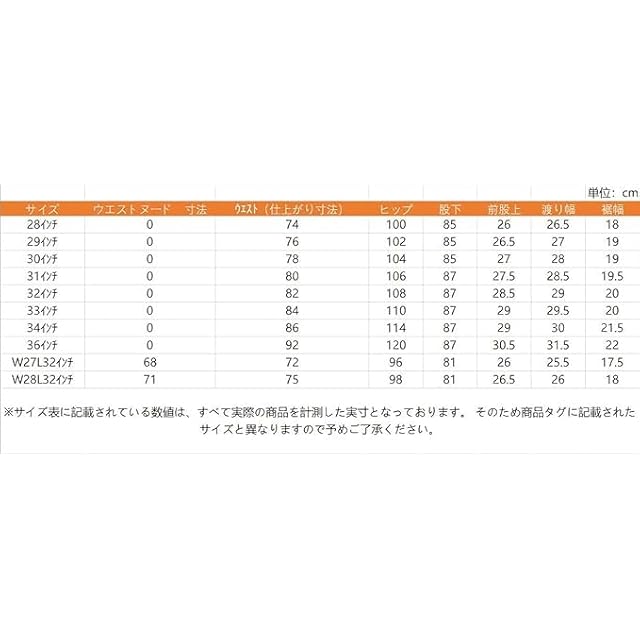 単位：cm

| サイズ | ウエストヌード　寸法 | ｳｴｽﾄ（仕上がり寸法） | ヒップ | 股下 | 前股上 | 渡り幅 | 裾幅 |
|---|---|---|---|---|---|---|---|
| 28ｲﾝﾁ | 0 | 74 | 100 | 85 | 26 | 26.5 | 18 |
| 29ｲﾝﾁ | 0 | 76 | 102 | 85 | 26.5 | 27 | 19 |
| 30ｲﾝﾁ | 0 | 78 | 104 | 85 | 27 | 28 | 19 |
| 31ｲﾝﾁ | 0 | 80 | 106 | 87 | 27.5 | 28.5 | 19.5 |
| 32ｲﾝﾁ | 0 | 82 | 108 | 87 | 28.5 | 29 | 20 |
| 33ｲﾝﾁ | 0 | 84 | 110 | 87 | 29 | 29.5 | 20 |
| 34ｲﾝﾁ | 0 | 86 | 114 | 87 | 29 | 30 | 21.5 |
| 36ｲﾝﾁ | 0 | 92 | 120 | 87 | 30.5 | 31.5 | 22 |
| W27L32ｲﾝﾁ | 68 | 72 | 96 | 81 | 26 | 25.5 | 17.5 |
| W28L32ｲﾝﾁ | 71 | 75 | 98 | 81 | 26.5 | 26 | 18 |

※サイズ表に記載されている数値は、すべて実際の商品を計測した実寸となっております。 そのため商品タグに記載されたサイズと異なりますので予めご了承ください。